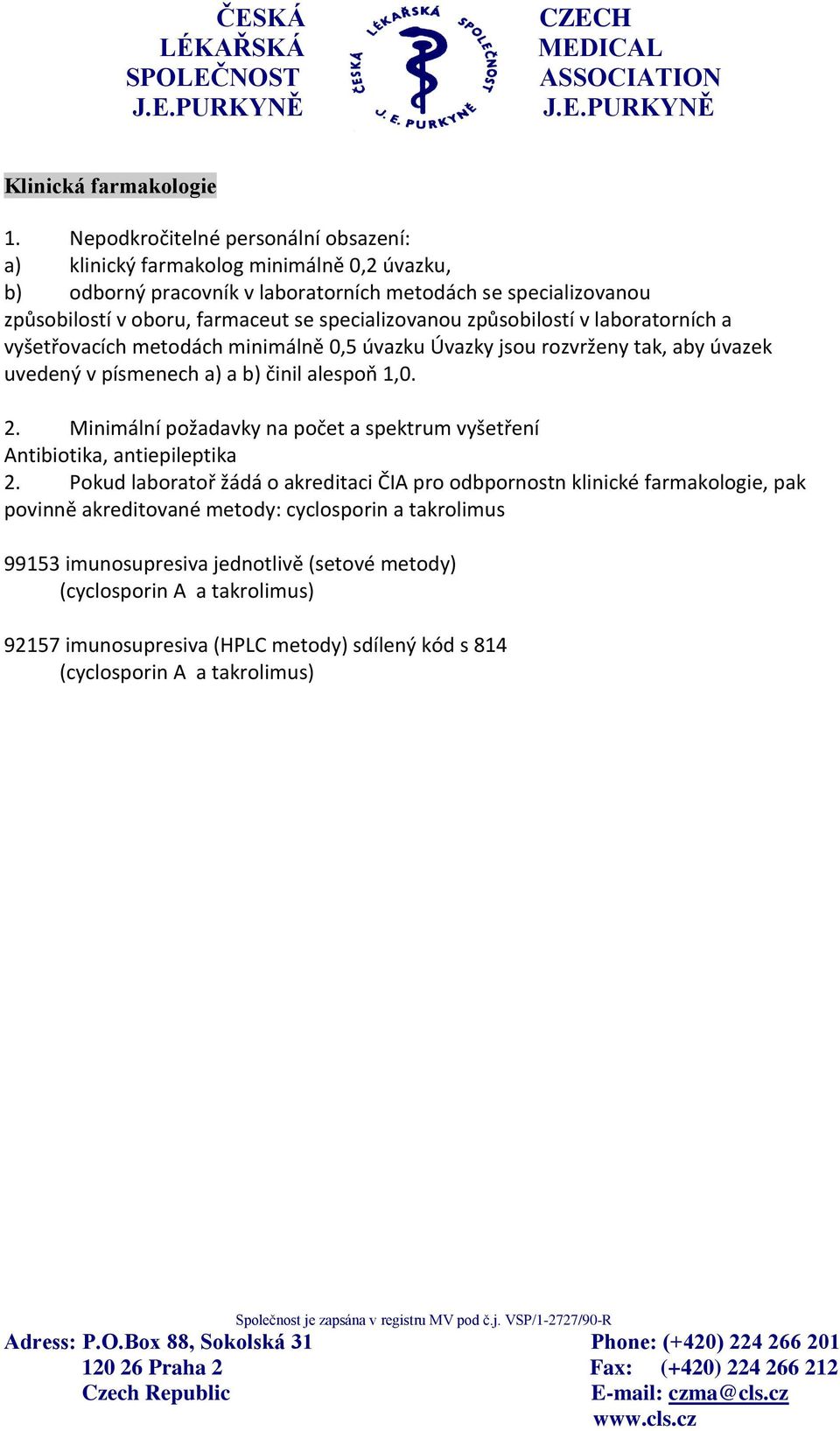 ČESKÁ LÉKAŘSKÁ SPOLEČNOST J.E.PURKYNĚ

ČESKÁ LÉKAŘSKÁ SPOLEČNOST J. E. PURKYNĚ

CZECH MEDICAL ASSOCIATION J.E.PURKYNĚ

Klinická farmakologie

1. Nepodkročitelné personální obsazení:
a) klinický farmakolog minimálně 0,2 úvazku,
b) odborný pracovník v laboratorních metodách se specializovanou způsobilostí v oboru, farmaceut se specializovanou způsobilostí v laboratorních a vyšetřovacích metodách minimálně 0,5 úvazku Úvazky jsou rozvrženy tak, aby úvazek uvedený v písmenech a) a b) činil alespoň 1,0.

2. Minimální požadavky na počet a spektrum vyšetření
Antibiotika, antiepileptika
2. Pokud laboratoř žádá o akreditaci ČIA pro odbpornostn klinické farmakologie, pak povinně akreditované metody: cyclosporin a takrolimus

99153 imunosupresiva jednotlivě (setové metody)
(cyclosporin A a takrolimus)

92157 imunosupresiva (HPLC metody) sdílený kód s 814
(cyclosporin A a takrolimus)

Společnost je zapsána v registru MV pod č.j. VSP/1-2727/90-R
Adress: P.O.Box 88, Sokolská 31
120 26 Praha 2
Czech Republic
Phone: (+420) 224 266 201
Fax: (+420) 224 266 212
E-mail: czma@cls.cz
www.cls.cz